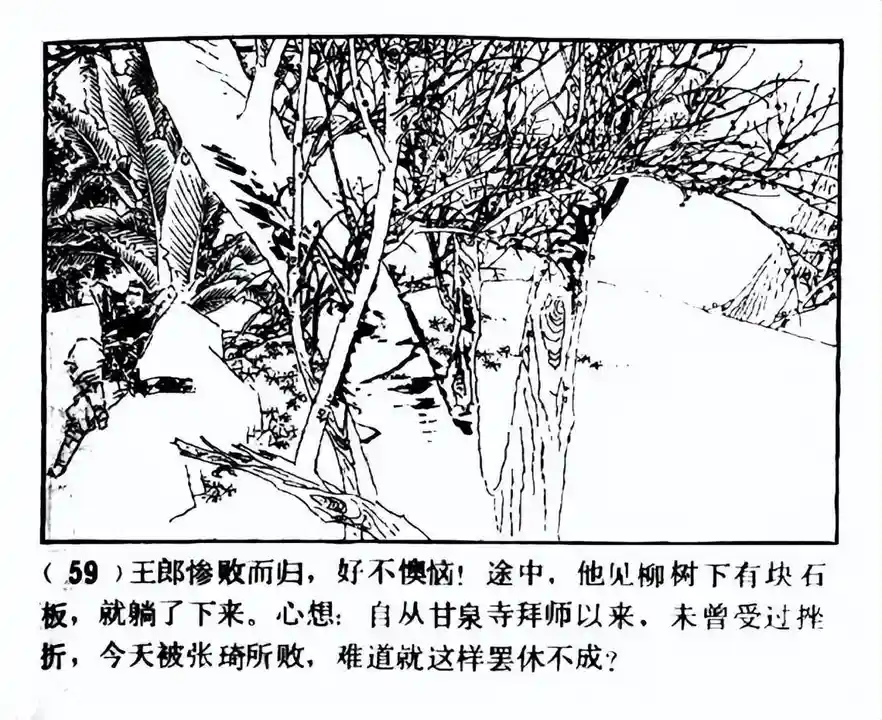 (59)王郎惨败而归，好不懊恼！途中，他见柳树下有块石板，就躺了下来。心想：自从甘泉寺拜师以来，未曾受过挫折，今天被张琦所败，难道就这样罢休不成？